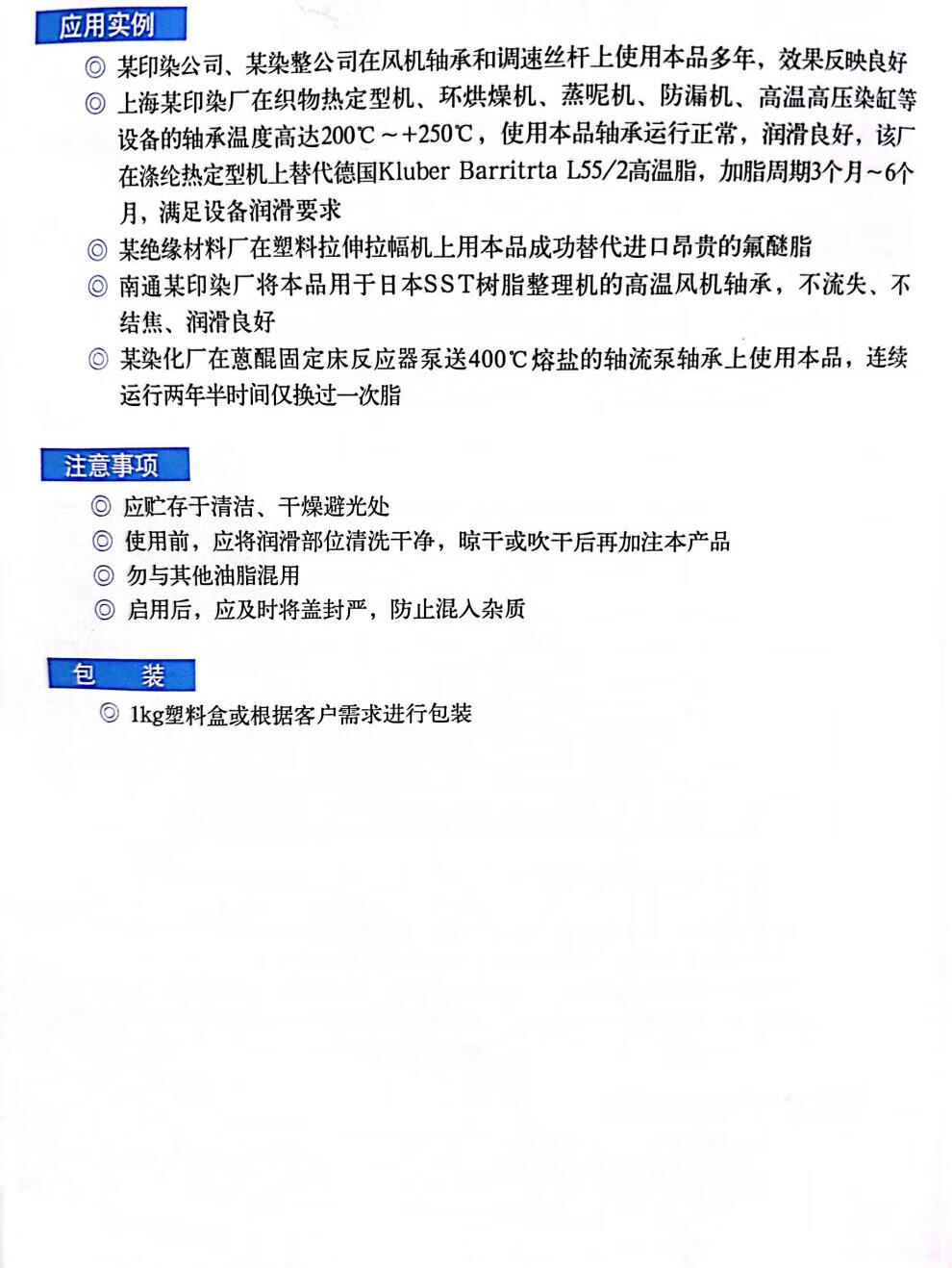 应用实例

◎ 某印染公司、某染整公司在风机轴承和调速丝杆上使用本品多年，效果反映良好

◎ 上海某印染厂在织物热定型机、环烘燥机、蒸呢机、防漏机、高温高压染缸等设备的轴承温度高达200℃～+250℃，使用本品轴承运行正常，润滑良好，该厂在涤纶热定型机上替代德国Kluber Barritrta L55/2高温脂，加脂周期3个月～6个月，满足设备润滑要求

◎ 某绝缘材料厂在塑料拉伸拉幅机上用本品成功替代进口昂贵的氟醚脂

◎ 南通某印染厂将本品用于日本SST树脂整理机的高温风机轴承，不流失、不结焦、润滑良好

◎ 某染化厂在蒽醌固定床反应器泵送400℃熔盐的轴流泵轴承上使用本品，连续运行两年半时间仅换过一次脂

注意事项

◎ 应贮存于清洁、干燥避光处

◎ 使用前，应将润滑部位清洗干净，晾干或吹干后再加注本产品

◎ 勿与其他油脂混用

◎ 启用后，应及时将盖封严，防止混入杂质

包　装

◎ 1kg塑料盒或根据客户需求进行包装